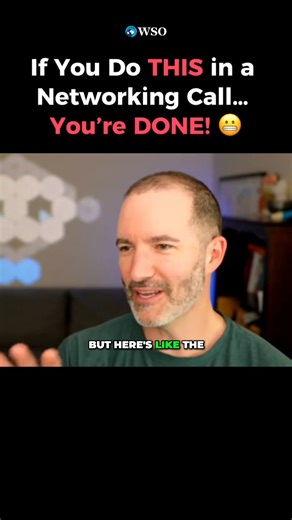 WSO

If You Do THIS in a Networking Call... You're DONE! 😬

BUT HERE'S LIKE THE